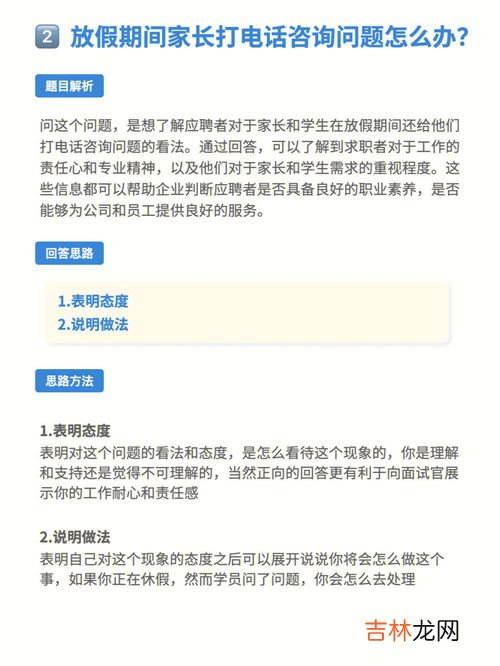 2 放假期间家长打电话咨询问题怎么办?

题目解析

问这个问题，是想了解应聘者对于家长和学生在放假期间还给他们打电话咨询问题的看法。通过回答，可以了解到求职者对于工作的责任心和专业精神，以及他们对于家长和学生需求的重视程度。这些信息都可以帮助企业判断应聘者是否具备良好的职业素养，是否能够为公司和员工提供良好的服务。

回答思路

1.表明态度
2.说明做法

思路方法

1.表明态度
表明对这个问题的看法和态度，是怎么看待这个现象的，你是理解和支持还是觉得不可理解的，当然正向的回答更有利于向面试官展示你的工作耐心和责任感

2.说明做法
表明自己对这个现象的态度之后可以展开说说你将会怎么做这个事，如果你正在休假，然而学员问了问题，你会怎么去处理

吉林龙网